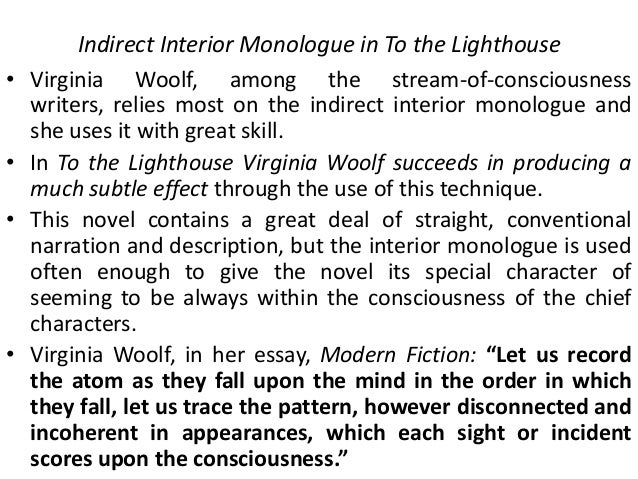 Indirect Interior Monologue in To the Lighthouse

• Virginia Woolf, among the stream-of-consciousness writers, relies most on the indirect interior monologue and she uses it with great skill.

• In To the Lighthouse Virginia Woolf succeeds in producing a much subtle effect through the use of this technique.

• This novel contains a great deal of straight, conventional narration and description, but the interior monologue is used often enough to give the novel its special character of seeming to be always within the consciousness of the chief characters.

• Virginia Woolf, in her essay, Modern Fiction: "Let us record the atom as they fall upon the mind in the order in which they fall, let us trace the pattern, however disconnected and incoherent in appearances, which each sight or incident scores upon the consciousness."